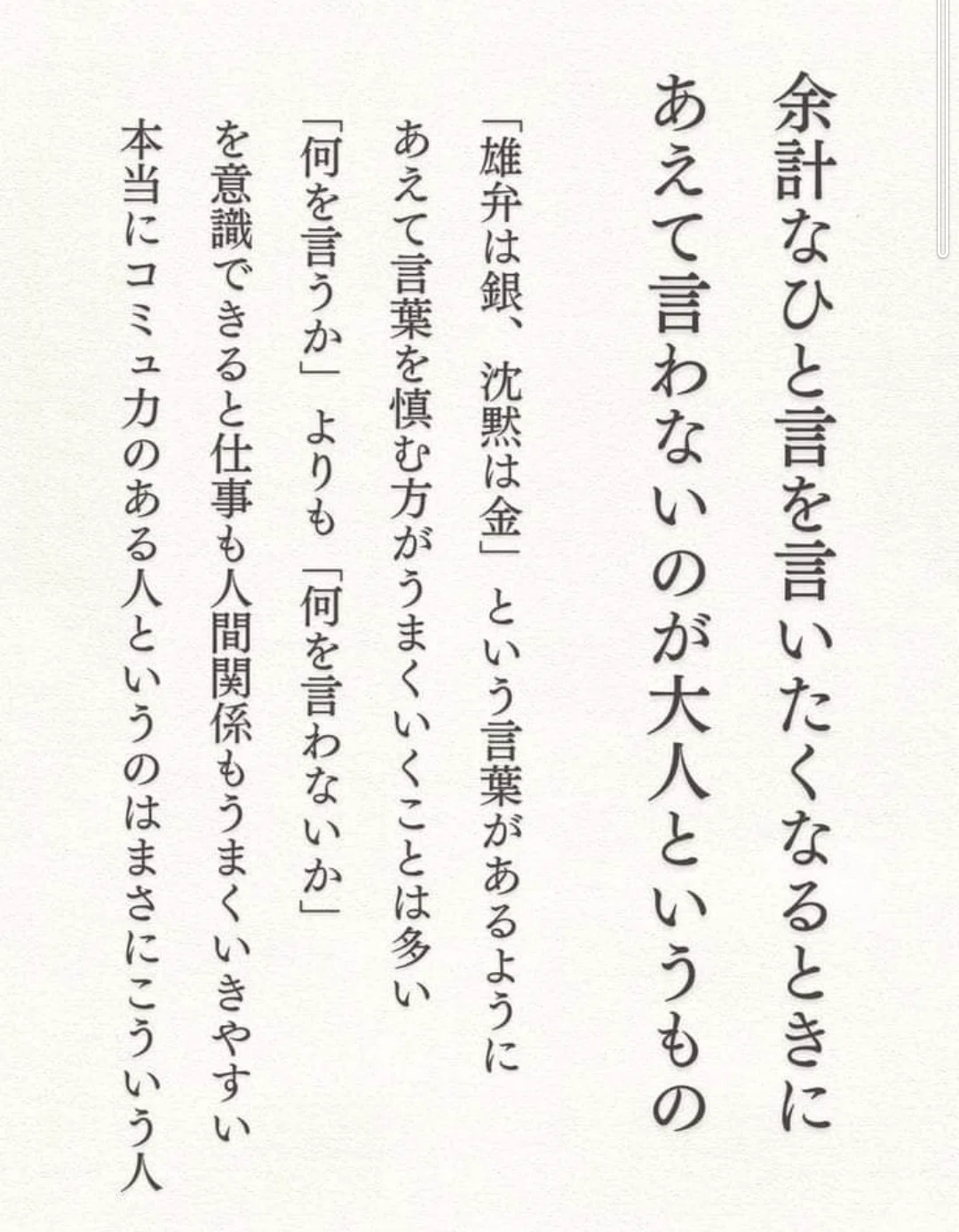 余計なひと言を言いたくなるときに
あえて言わないのが大人というもの

「雄弁は銀、沈黙は金」という言葉があるように
あえて言葉を慎む方がうまくいくことは多い
「何を言うか」よりも「何を言わないか」
を意識できると仕事も人間関係もうまくいきやすい
本当にコミュ力のある人というのはまさにこういう人